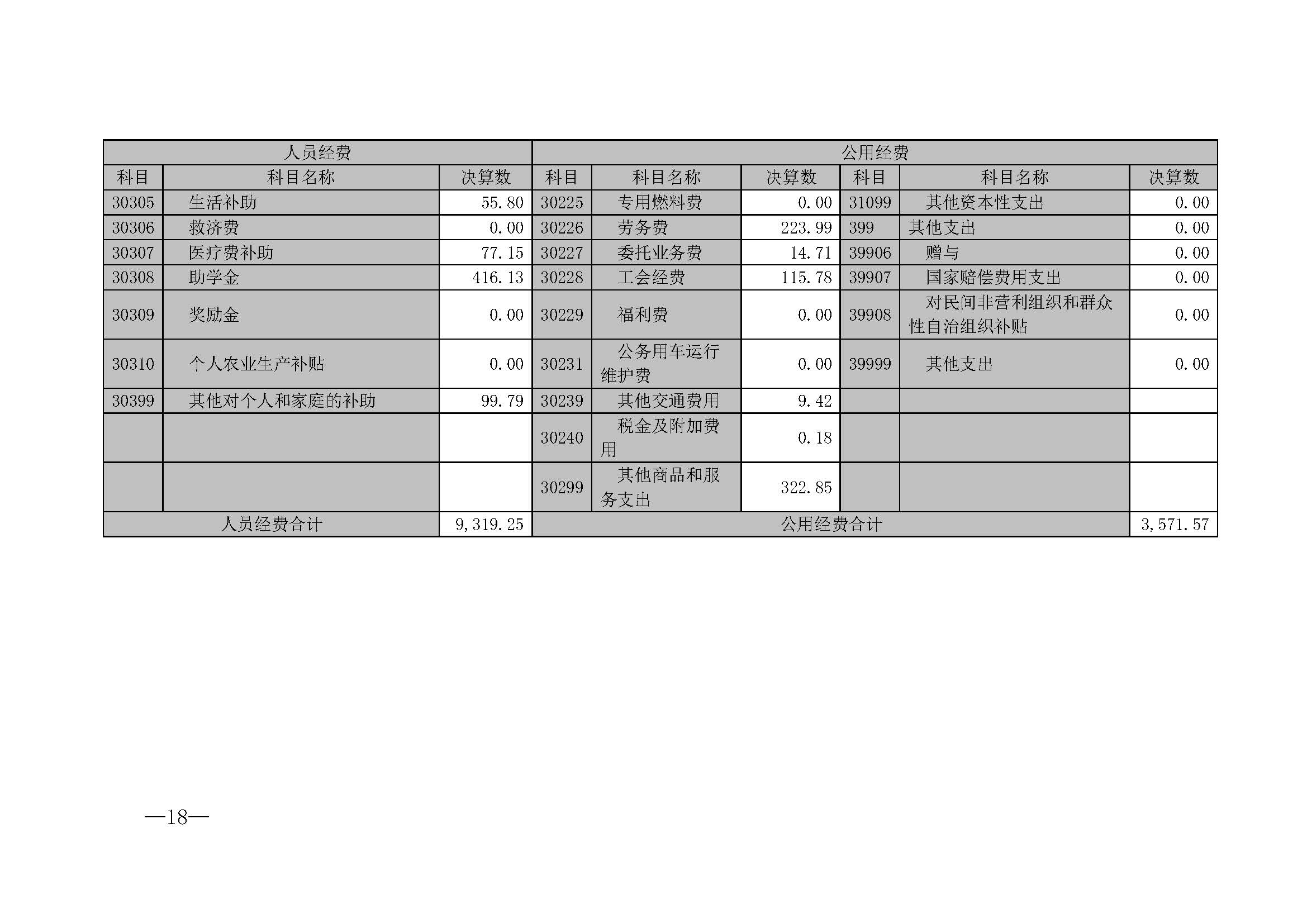 | 人员经费 | | | 公用经费 | | | | | |
|---|---|---|---|---|---|---|---|---|
| 科目 | 科目名称 | 决算数 | 科目 | 科目名称 | 决算数 | 科目 | 科目名称 | 决算数 |
| 30305 | 生活补助 | 55.80 | 30225 | 专用燃料费 | 0.00 | 31099 | 其他资本性支出 | 0.00 |
| 30306 | 救济费 | 0.00 | 30226 | 劳务费 | 223.99 | 399 | 其他支出 | 0.00 |
| 30307 | 医疗费补助 | 77.15 | 30227 | 委托业务费 | 14.71 | 39906 | 赠与 | 0.00 |
| 30308 | 助学金 | 416.13 | 30228 | 工会经费 | 115.78 | 39907 | 国家赔偿费用支出 | 0.00 |
| 30309 | 奖励金 | 0.00 | 30229 | 福利费 | 0.00 | 39908 | 对民间非营利组织和群众性自治组织补贴 | 0.00 |
| 30310 | 个人农业生产补贴 | 0.00 | 30231 | 公务用车运行维护费 | 0.00 | 39999 | 其他支出 | 0.00 |
| 30399 | 其他对个人和家庭的补助 | 99.79 | 30239 | 其他交通费用 | 9.42 | | | |
| | | | 30240 | 税金及附加费用 | 0.18 | | | |
| | | | 30299 | 其他商品和服务支出 | 322.85 | | | |
| 人员经费合计 | | 9,319.25 | 公用经费合计 | | | | | 3,571.57 |

—18—